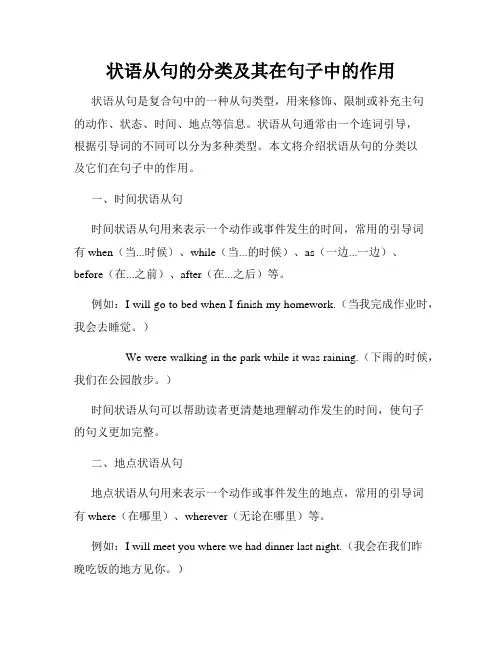 状语从句的分类及其在句子中的作用

状语从句是复合句中的一种从句类型，用来修饰、限制或补充主句的动作、状态、时间、地点等信息。状语从句通常由一个连词引导，根据引导词的不同可以分为多种类型。本文将介绍状语从句的分类以及它们在句子中的作用。

一、时间状语从句

时间状语从句用来表示一个动作或事件发生的时间，常用的引导词有 when（当...时候）、while（当...的时候）、as（一边...一边）、before（在...之前）、after（在...之后）等。

例如：I will go to bed when I finish my homework.（当我完成作业时，我会去睡觉。）

We were walking in the park while it was raining.（下雨的时候，我们在公园散步。）

时间状语从句可以帮助读者更清楚地理解动作发生的时间，使句子的句义更加完整。

二、地点状语从句

地点状语从句用来表示一个动作或事件发生的地点，常用的引导词有 where（在哪里）、wherever（无论在哪里）等。

例如：I will meet you where we had dinner last night.（我会在我们昨晚吃饭的地方见你。）